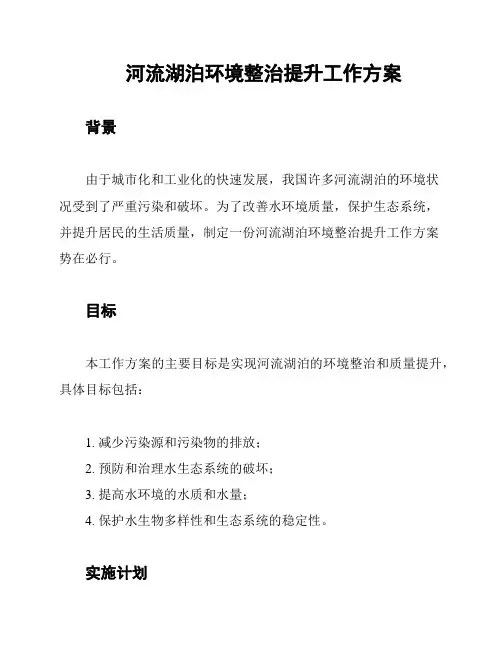 河流湖泊环境整治提升工作方案

背景

由于城市化和工业化的快速发展，我国许多河流湖泊的环境状况受到了严重污染和破坏。为了改善水环境质量，保护生态系统，并提升居民的生活质量，制定一份河流湖泊环境整治提升工作方案势在必行。

目标

本工作方案的主要目标是实现河流湖泊的环境整治和质量提升，具体目标包括：

1. 减少污染源和污染物的排放；
2. 预防和治理水生态系统的破坏；
3. 提高水环境的水质和水量；
4. 保护水生物多样性和生态系统的稳定性。

实施计划